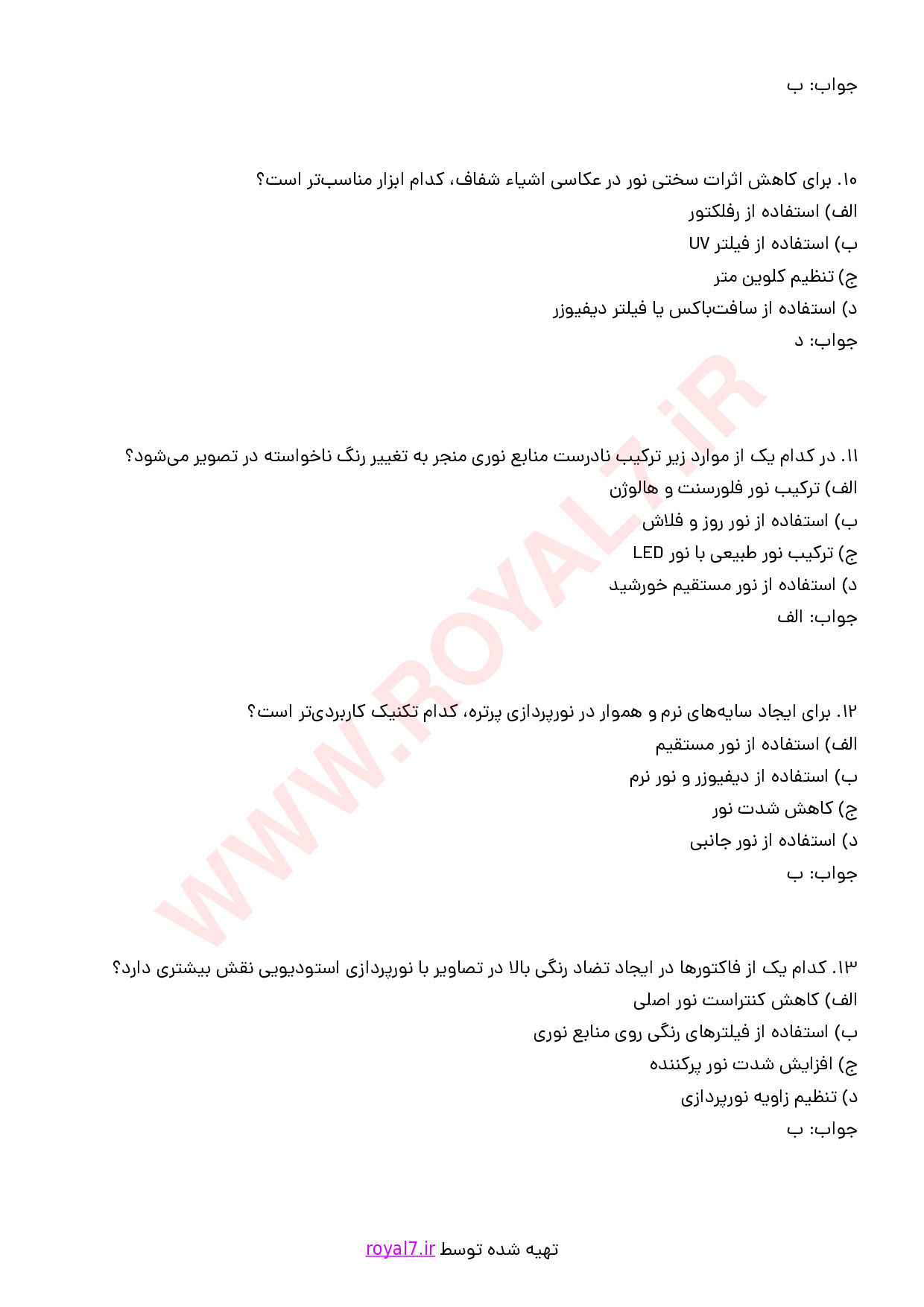 جواب: ب

۱۰. برای کاهش اثرات سختی نور در عکاسی اشیاء شفاف، کدام ابزار مناسب‌تر است؟
الف) استفاده از رفلکتور
ب) استفاده از فیلتر UV
ج) تنظیم کلوین متر
د) استفاده از سافت‌باکس یا فیلتر دیفیوزر
جواب: د

۱۱. در کدام یک از موارد زیر ترکیب نادرست منابع نوری منجر به تغییر رنگ ناخواسته در تصویر می‌شود؟
الف) ترکیب نور فلورسنت و هالوژن
ب) استفاده از نور روز و فلاش
ج) ترکیب نور طبیعی با نور LED
د) استفاده از نور مستقیم خورشید
جواب: الف

۱۲. برای ایجاد سایه‌های نرم و هموار در نورپردازی پرتره، کدام تکنیک کاربردی‌تر است؟
الف) استفاده از نور مستقیم
ب) استفاده از دیفیوزر و نور نرم
ج) کاهش شدت نور
د) استفاده از نور جانبی
جواب: ب

۱۳. کدام یک از فاکتورها در ایجاد تضاد رنگی بالا در تصاویر با نورپردازی استودیویی نقش بیشتری دارد؟
الف) کاهش کنتراست نور اصلی
ب) استفاده از فیلترهای رنگی روی منابع نوری
ج) افزایش شدت نور پرکننده
د) تنظیم زاویه نورپردازی
جواب: ب

WWW.ROYAL7.iR

تهیه شده توسط royal7.ir